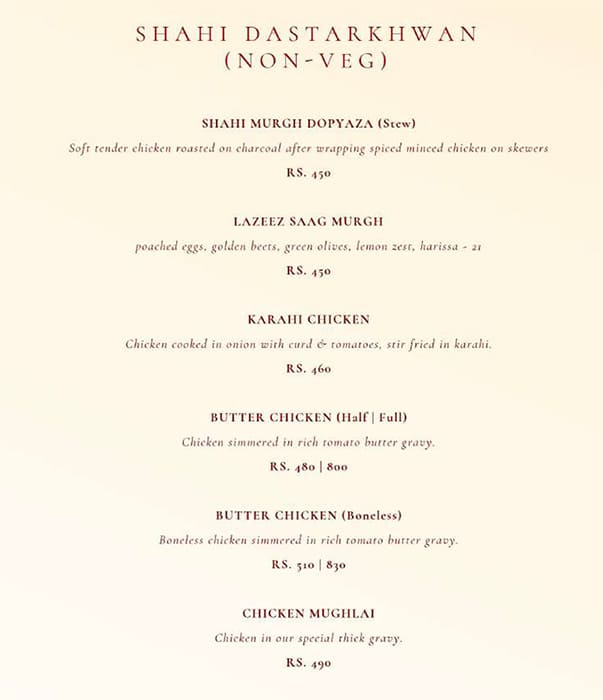 SHAHI DASTARKHWAN
(NON-VEG)

SHAHI MURGH DOPYAZA (Stew)
Soft tender chicken roasted on charcoal after wrapping spiced minced chicken on skewers
RS. 450

LAZEEZ SAAG MURGH
poached eggs, golden beets, green olives, lemon zest, harissa - 21
RS. 450

KARAHI CHICKEN
Chicken cooked in onion with curd & tomatoes, stir fried in karahi.
RS. 460

BUTTER CHICKEN (Half | Full)
Chicken simmered in rich tomato butter gravy.
RS. 480 | 800

BUTTER CHICKEN (Boneless)
Boneless chicken simmered in rich tomato butter gravy.
RS. 510 | 830

CHICKEN MUGHLAI
Chicken in our special thick gravy.
RS. 490